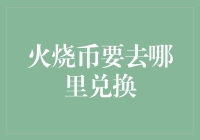 火烧币要去哪里兑换